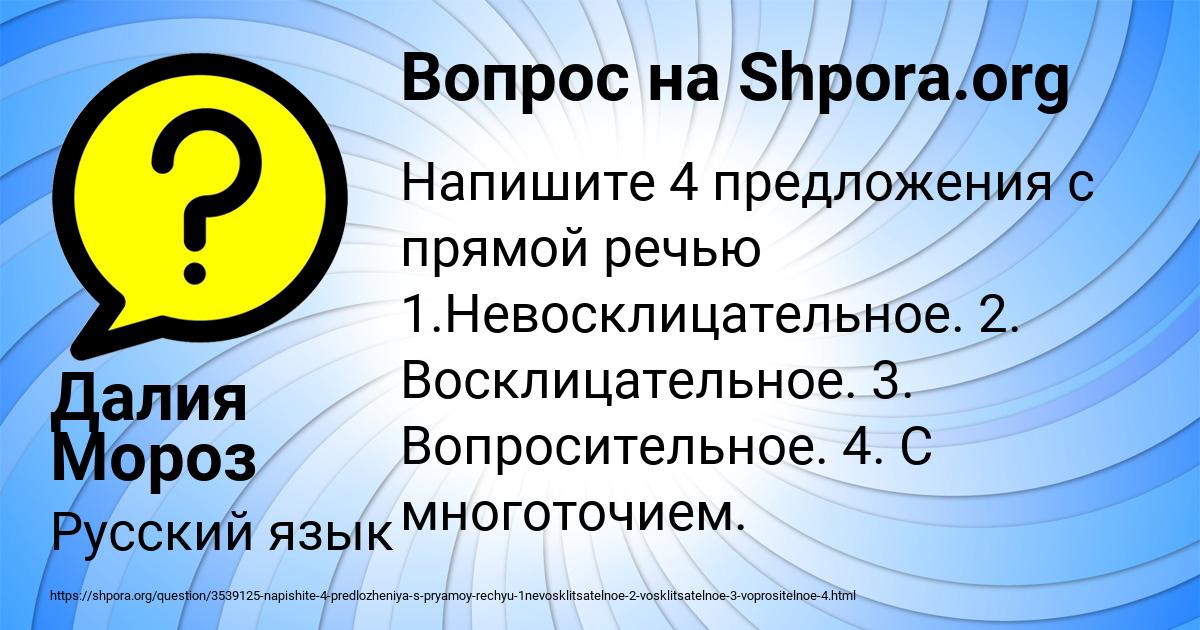 Вопрос на Shpora.org

Напишите 4 предложения с прямой речью 1.Невосклицательное. 2. Восклицательное. 3. Вопросительное. 4. С многоточием.

Далия Мороз

Русский язык

https://shpora.org/question/3539125-napishite-4-predlozheniya-s-pryamoy-rechyu-1nevosklitsatelnoe-2-vosklitsatelnoe-3-voprositelnoe-4.html